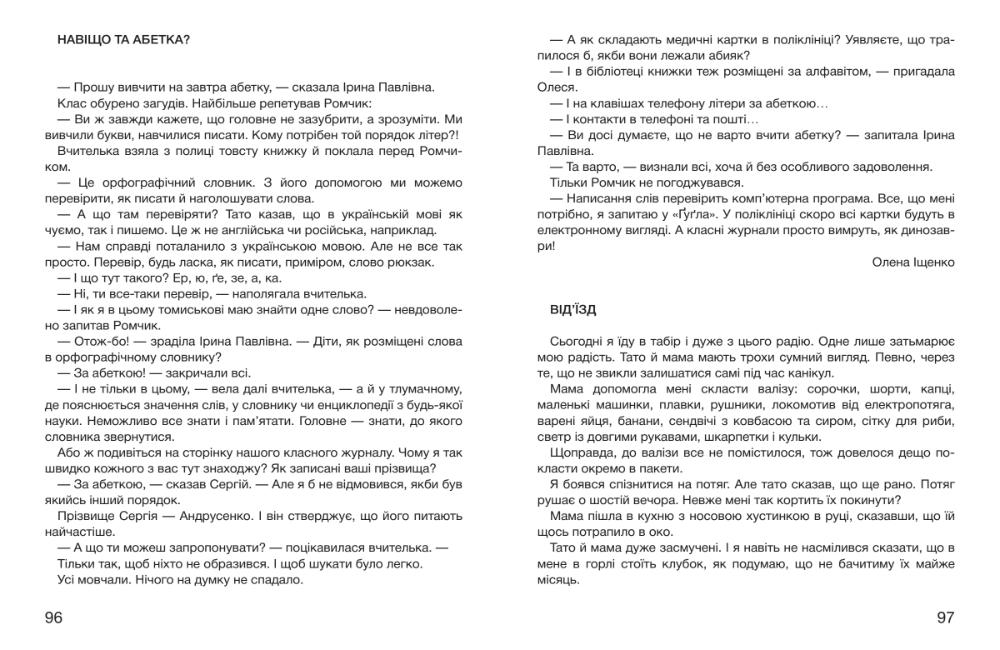 НАВІЩО ТА АБЕТКА?

— Прошу вивчити на завтра абетку, — сказала Ірина Павлівна.

Клас обурено загудів. Найбільше репетував Ромчик:

— Ви ж завжди кажете, що головне не зазубрити, а зрозуміти. Ми вивчили букви, навчилися писати. Кому потрібен той порядок літер?!

Вчителька взяла з полиці товсту книжку й поклала перед Ромчиком.

— Це орфографічний словник. З його допомогою ми можемо перевірити, як писати й наголошувати слова.

— А що там перевіряти? Тато казав, що в українській мові як чуємо, так і пишемо. Це ж не англійська чи російська, наприклад.

— Нам справді поталанило з українською мовою. Але не все так просто. Перевір, будь ласка, як писати, приміром, слово рюкзак.

— І що тут такого? Ер, ю, ґе, зе, а, ка.

— Ні, ти все-таки перевір, — наполягала вчителька.

— І як я в цьому томиськові маю знайти одне слово? — невдоволено запитав Ромчик.

— Отож-бо! — зраділа Ірина Павлівна. — Діти, як розміщені слова в орфографічному словнику?

— За абеткою! — закричали всі.

— І не тільки в цьому, — вела далі вчителька, — а й у тлумачному, де пояснюється значення слів, у словнику чи енциклопедії з будь-якої науки. Неможливо все знати і пам'ятати. Головне — знати, до якого словника звернутися.

Або ж подивіться на сторінку нашого класного журналу. Чому я так швидко кожного з вас тут знаходжу? Як записані ваші прізвища?

— За абеткою, — сказав Сергій. — Але я б не відмовився, якби був якийсь інший порядок.

Прізвище Сергія — Андрусенко. І він стверджує, що його питають найчастіше.

— А що ти можеш запропонувати? — поцікавилася вчителька. — Тільки так, щоб ніхто не образився. І щоб шукати було легко.

Усі мовчали. Нічого на думку не спадало.

96

— А як складають медичні картки в поліклініці? Уявляєте, що трапилося б, якби вони лежали абияк?

— І в бібліотеці книжки теж розміщені за алфавітом, — пригадала Олеся.

— І на клавішах телефону літери за абеткою…

— І контакти в телефоні та пошті…

— Ви досі думаєте, що не варто вчити абетку? — запитала Ірина Павлівна.

— Та варто, — визнали всі, хоча й без особливого задоволення.

Тільки Ромчик не погоджувався.

— Написання слів перевірить комп'ютерна програма. Все, що мені потрібно, я запитаю у «Ґуґла». У поліклініці скоро всі картки будуть в електронному вигляді. А класні журнали просто вимруть, як динозаври!

Олена Іщенко

ВІД'ЇЗД

Сьогодні я їду в табір і дуже з цього радію. Одне лише затьмарює мою радість. Тато й мама мають трохи сумний вигляд. Певно, через те, що не звикли залишатися самі під час канікул.

Мама допомогла мені скласти валізу: сорочки, шорти, капці, маленькі машинки, плавки, рушники, локомотив від електропотяга, варені яйця, банани, сендвічі з ковбасою та сиром, сітку для риби, светр із довгими рукавами, шкарпетки і кульки.

Щоправда, до валізи все не помістилося, тож довелося дещо покласти окремо в пакети.

Я боявся спізнитися на потяг. Але тато сказав, що ще рано. Потяг рушає о шостій вечора. Невже мені так кортить їх покинути?

Мама пішла в кухню з носовою хустинкою в руці, сказавши, що їй щось потрапило в око.

Тато й мама дуже засмучені. І я навіть не насмілився сказати, що в мене в горлі стоїть клубок, як подумаю, що не бачитиму їх майже місяць.

97